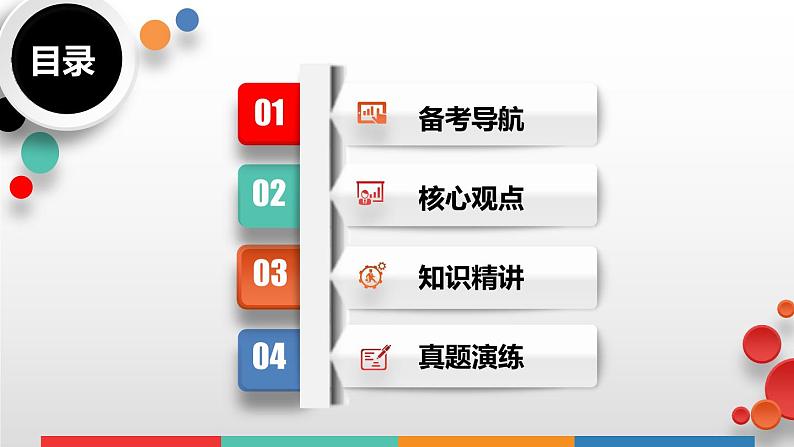 目录

01 备考导航

02 核心观点

03 知识精讲

04 真题演练